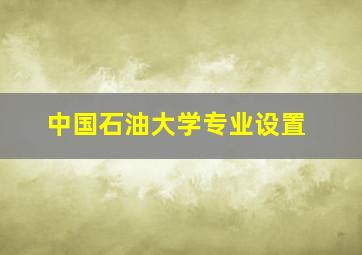 中国石油大学专业设置